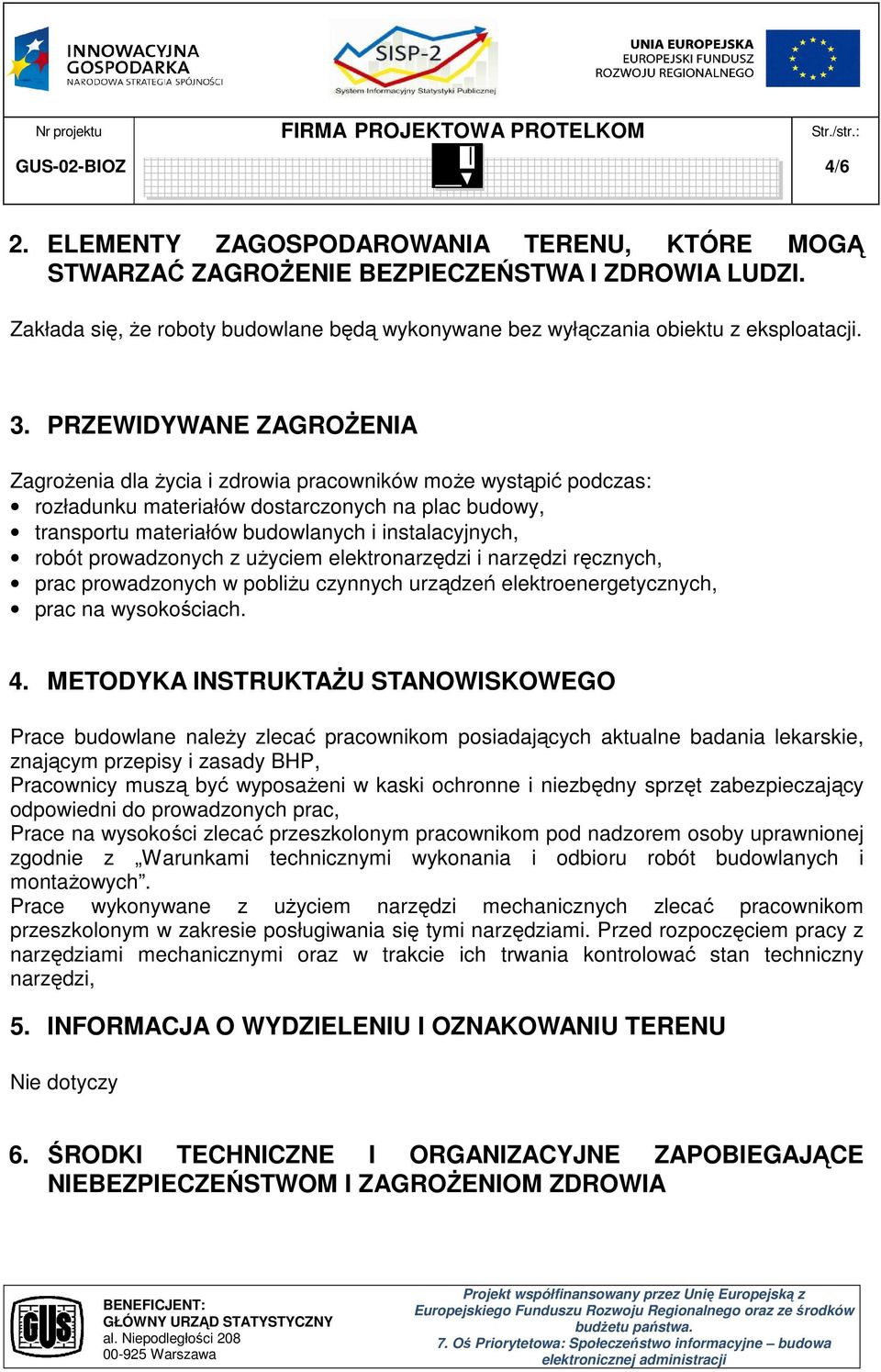 INNOWACYJNA GOSPODARKA
NARODOWA STRATEGIA SPÓJNOŚCI

SISP-2
System Informacyjny Statystyki Publicznej

UNIA EUROPEJSKA
EUROPEJSKI FUNDUSZ ROZWOJU REGIONALNEGO

| Nr projektu | FIRMA PROJEKTOWA PROTELKOM | Str./str.: |
|---|---|---|
| GUS-02-BIOZ | | 4/6 |

2. ELEMENTY ZAGOSPODAROWANIA TERENU, KTÓRE MOGĄ STWARZAĆ ZAGROŻENIE BEZPIECZEŃSTWA I ZDROWIA LUDZI.

Zakłada się, że roboty budowlane będą wykonywane bez wyłączania obiektu z eksploatacji.

3. PRZEWIDYWANE ZAGROŻENIA

Zagrożenia dla życia i zdrowia pracowników może wystąpić podczas:
• rozładunku materiałów dostarczonych na plac budowy,
• transportu materiałów budowlanych i instalacyjnych,
• robót prowadzonych z użyciem elektronarzędzi i narzędzi ręcznych,
• prac prowadzonych w pobliżu czynnych urządzeń elektroenergetycznych,
• prac na wysokościach.

4. METODYKA INSTRUKTAŻU STANOWISKOWEGO

Prace budowlane należy zlecać pracownikom posiadających aktualne badania lekarskie, znającym przepisy i zasady BHP,
Pracownicy muszą być wyposażeni w kaski ochronne i niezbędny sprzęt zabezpieczający odpowiedni do prowadzonych prac,
Prace na wysokości zlecać przeszkolonym pracownikom pod nadzorem osoby uprawnionej zgodnie z „Warunkami technicznymi wykonania i odbioru robót budowlanych i montażowych”.
Prace wykonywane z użyciem narzędzi mechanicznych zlecać pracownikom przeszkolonym w zakresie posługiwania się tymi narzędziami. Przed rozpoczęciem pracy z narzędziami mechanicznymi oraz w trakcie ich trwania kontrolować stan techniczny narzędzi,

5. INFORMACJA O WYDZIELENIU I OZNAKOWANIU TERENU

Nie dotyczy

6. ŚRODKI TECHNICZNE I ORGANIZACYJNE ZAPOBIEGAJĄCE NIEBEZPIECZEŃSTWOM I ZAGROŻENIOM ZDROWIA

GUS
BENEFICJENT:
GŁÓWNY URZĄD STATYSTYCZNY
al. Niepodległości 208
00-925 Warszawa

Projekt współfinansowany przez Unię Europejską z Europejskiego Funduszu Rozwoju Regionalnego oraz ze środków budżetu państwa.
7. Oś Priorytetowa: Społeczeństwo informacyjne – budowa elektronicznej administracji